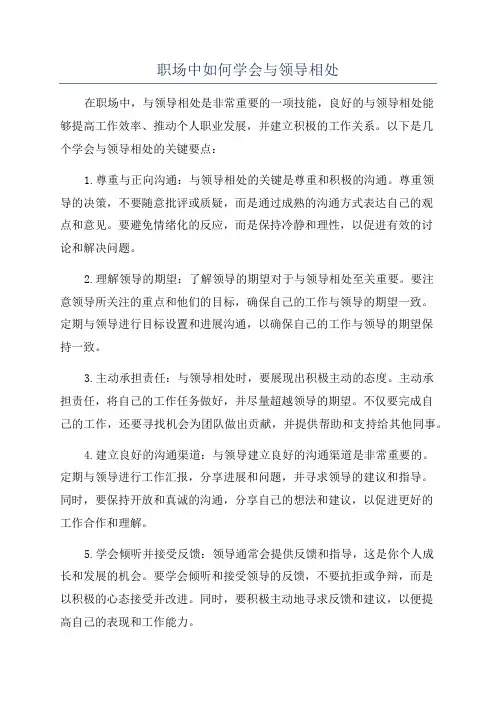 职场中如何学会与领导相处

在职场中，与领导相处是非常重要的一项技能，良好的与领导相处能够提高工作效率、推动个人职业发展，并建立积极的工作关系。以下是几个学会与领导相处的关键要点：

1.尊重与正向沟通：与领导相处的关键是尊重和积极的沟通。尊重领导的决策，不要随意批评或质疑，而是通过成熟的沟通方式表达自己的观点和意见。要避免情绪化的反应，而是保持冷静和理性，以促进有效的讨论和解决问题。

2.理解领导的期望：了解领导的期望对于与领导相处至关重要。要注意领导所关注的重点和他们的目标，确保自己的工作与领导的期望一致。定期与领导进行目标设置和进展沟通，以确保自己的工作与领导的期望保持一致。

3.主动承担责任：与领导相处时，要展现出积极主动的态度。主动承担责任，将自己的工作任务做好，并尽量超越领导的期望。不仅要完成自己的工作，还要寻找机会为团队做出贡献，并提供帮助和支持给其他同事。

4.建立良好的沟通渠道：与领导建立良好的沟通渠道是非常重要的。定期与领导进行工作汇报，分享进展和问题，并寻求领导的建议和指导。同时，要保持开放和真诚的沟通，分享自己的想法和建议，以促进更好的工作合作和理解。

5.学会倾听并接受反馈：领导通常会提供反馈和指导，这是你个人成长和发展的机会。要学会倾听和接受领导的反馈，不要抗拒或争辩，而是以积极的心态接受并改进。同时，要积极主动地寻求反馈和建议，以便提高自己的表现和工作能力。